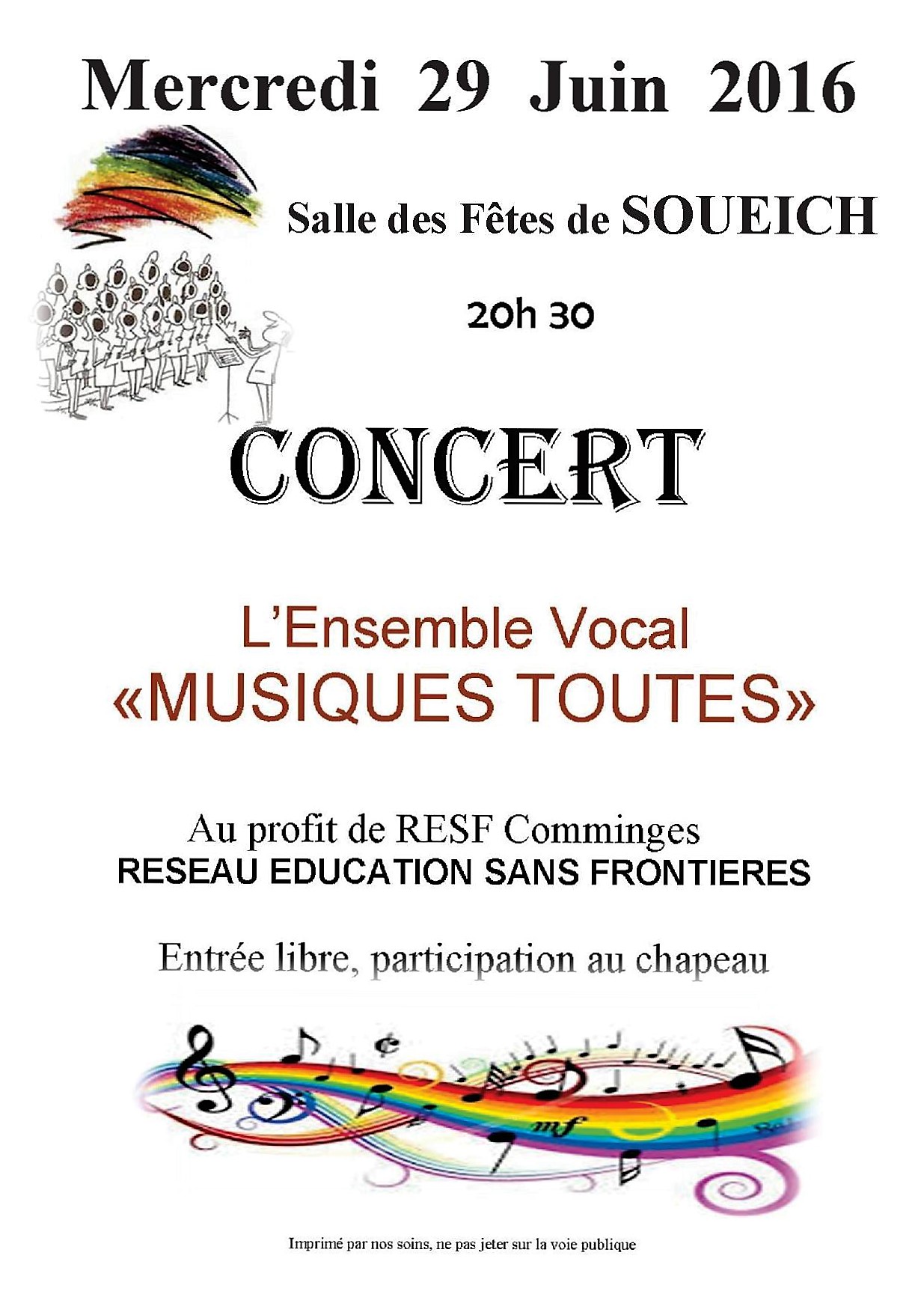 Mercredi 29 Juin 2016

Salle des Fêtes de SOUEICH

20h 30

CONCERT

L'Ensemble Vocal
«MUSIQUES TOUTES»

Au profit de RESF Comminges
RESEAU EDUCATION SANS FRONTIERES

Entrée libre, participation au chapeau

Imprimé par nos soins, ne pas jeter sur la voie publique